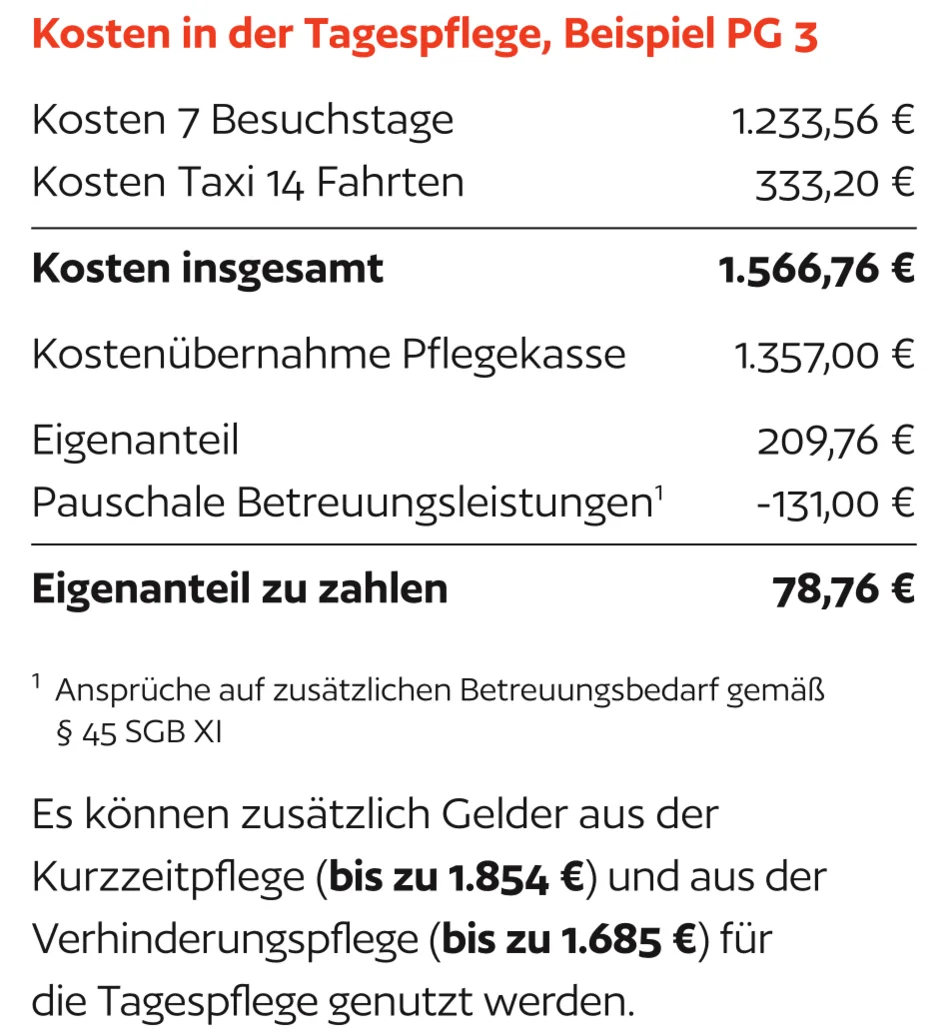 Kosten in der Tagespflege, Beispiel PG 3

| | |
|---|---|
| Kosten 7 Besuchstage | 1.233,56 € |
| Kosten Taxi 14 Fahrten | 333,20 € |
| **Kosten insgesamt** | **1.566,76 €** |
| Kostenübernahme Pflegekasse | 1.357,00 € |
| Eigenanteil | 209,76 € |
| Pauschale Betreuungsleistungen$^1$ | -131,00 € |
| **Eigenanteil zu zahlen** | **78,76 €** |

$^1$ Ansprüche auf zusätzlichen Betreuungsbedarf gemäß § 45 SGB XI

Es können zusätzlich Gelder aus der Kurzzeitpflege (**bis zu 1.854 €**) und aus der Verhinderungspflege (**bis zu 1.685 €**) für die Tagespflege genutzt werden.